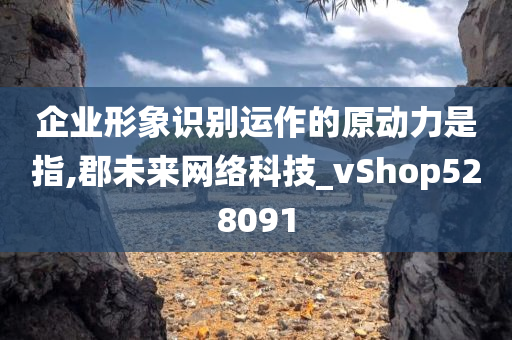 企业形象识别运作的原动力是指,郡未来网络科技_vShop528091